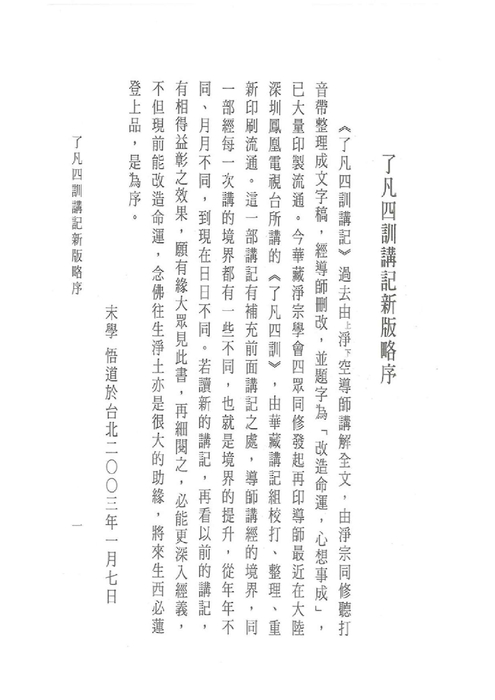 了凡四訓講記新版略序

《了凡四訓講記》過去由上淨下空導師講解全文，由淨宗同修聽打音帶整理成文字稿，經導師刪改，並題字為「改造命運，心想事成」，已大量印製流通。今華藏淨宗學會四眾同修發起再印導師最近在大陸深圳鳳凰電視台所講的《了凡四訓》，由華藏講記組校打、整理、重新印刷流通。這一部講記有補充前面講記之處，導師講經的境界，同一部經每一次講的境界都有一些不同，也就是境界的提升，從年年不同、月月不同，到現在日日不同。若讀新的講記，再看以前的講記，有相得益彰之效果，願有緣大眾見此書，再細閱之，必能更深入經義，不但現前能改造命運，念佛往生淨土亦是很大的助緣，將來生西必蓮登上品，是為序。

末學　悟道於台北二〇〇三年一月七日

了凡四訓講記新版略序

一